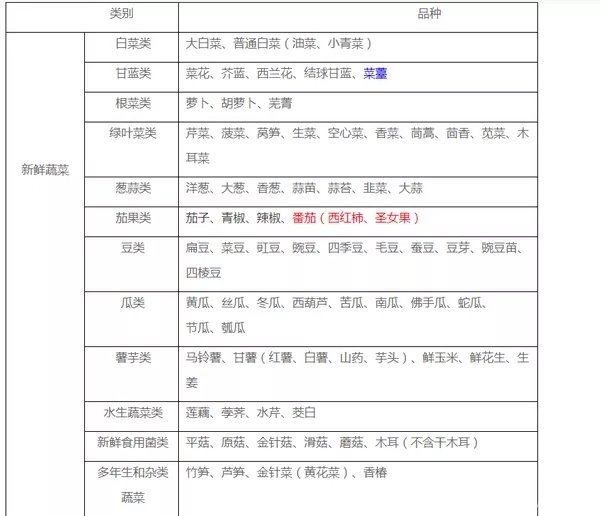 | 类别 | | 品种 |
|---|---|---|
| 新鲜蔬菜 | 白菜类 | 大白菜、普通白菜（油菜、小青菜） |
| | 甘蓝类 | 菜花、芥蓝、西兰花、结球甘蓝、菜薹 |
| | 根菜类 | 萝卜、胡萝卜、芜菁 |
| | 绿叶菜类 | 芹菜、菠菜、莴笋、生菜、空心菜、香菜、茼蒿、茴香、苋菜、木耳菜 |
| | 葱蒜类 | 洋葱、大葱、香葱、蒜苗、蒜苔、韭菜、大蒜 |
| | 茄果类 | 茄子、青椒、辣椒、番茄（西红柿、圣女果） |
| | 豆类 | 扁豆、菜豆、豇豆、豌豆、四季豆、毛豆、蚕豆、豆芽、豌豆苗、四棱豆 |
| | 瓜类 | 黄瓜、丝瓜、冬瓜、西葫芦、苦瓜、南瓜、佛手瓜、蛇瓜、节瓜、瓠瓜 |
| | 薯芋类 | 马铃薯、甘薯（红薯、白薯、山药、芋头）、鲜玉米、鲜花生、生姜 |
| | 水生蔬菜类 | 莲藕、荸荠、水芹、茭白 |
| | 新鲜食用菌类 | 平菇、原菇、金针菇、滑菇、蘑菇、木耳（不含干木耳） |
| | 多年生和杂类蔬菜 | 竹笋、芦笋、金针菜（黄花菜）、香椿 |